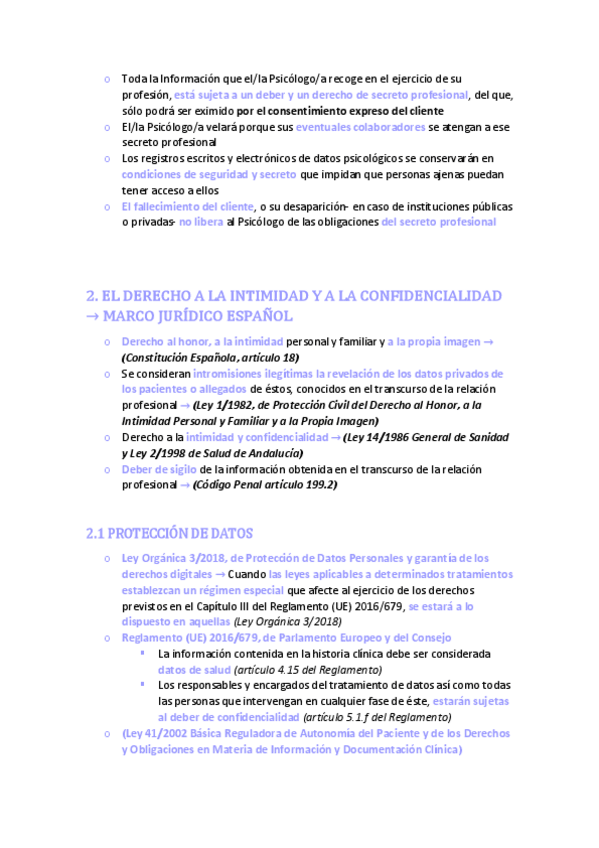 o Toda la Información que el/la Psicólogo/a recoge en el ejercicio de su profesión, está sujeta a un deber y un derecho de secreto profesional, del que, sólo podrá ser eximido por el consentimiento expreso del cliente
o El/la Psicólogo/a velará porque sus eventuales colaboradores se atengan a ese secreto profesional
o Los registros escritos y electrónicos de datos psicológicos se conservarán en condiciones de seguridad y secreto que impidan que personas ajenas puedan tener acceso a ellos
o El fallecimiento del cliente, o su desaparición- en caso de instituciones públicas o privadas- no libera al Psicólogo de las obligaciones del secreto profesional

2. EL DERECHO A LA INTIMIDAD Y A LA CONFIDENCIALIDAD → MARCO JURÍDICO ESPAÑOL

o Derecho al honor, a la intimidad personal y familiar y a la propia imagen → (Constitución Española, artículo 18)
o Se consideran intromisiones ilegítimas la revelación de los datos privados de los pacientes o allegados de éstos, conocidos en el transcurso de la relación profesional → (Ley 1/1982, de Protección Civil del Derecho al Honor, a la Intimidad Personal y Familiar y a la Propia Imagen)
o Derecho a la intimidad y confidencialidad → (Ley 14/1986 General de Sanidad y Ley 2/1998 de Salud de Andalucía)
o Deber de sigilo de la información obtenida en el transcurso de la relación profesional → (Código Penal artículo 199.2)

2.1 PROTECCIÓN DE DATOS

o Ley Orgánica 3/2018, de Protección de Datos Personales y garantía de los derechos digitales → Cuando las leyes aplicables a determinados tratamientos establezcan un régimen especial que afecte al ejercicio de los derechos previstos en el Capítulo III del Reglamento (UE) 2016/679, se estará a lo dispuesto en aquellas (Ley Orgánica 3/2018)
o Reglamento (UE) 2016/679, de Parlamento Europeo y del Consejo
▪ La información contenida en la historia clínica debe ser considerada datos de salud (artículo 4.15 del Reglamento)
▪ Los responsables y encargados del tratamiento de datos así como todas las personas que intervengan en cualquier fase de éste, estarán sujetas al deber de confidencialidad (artículo 5.1.f del Reglamento)
o (Ley 41/2002 Básica Reguladora de Autonomía del Paciente y de los Derechos y Obligaciones en Materia de Información y Documentación Clínica)